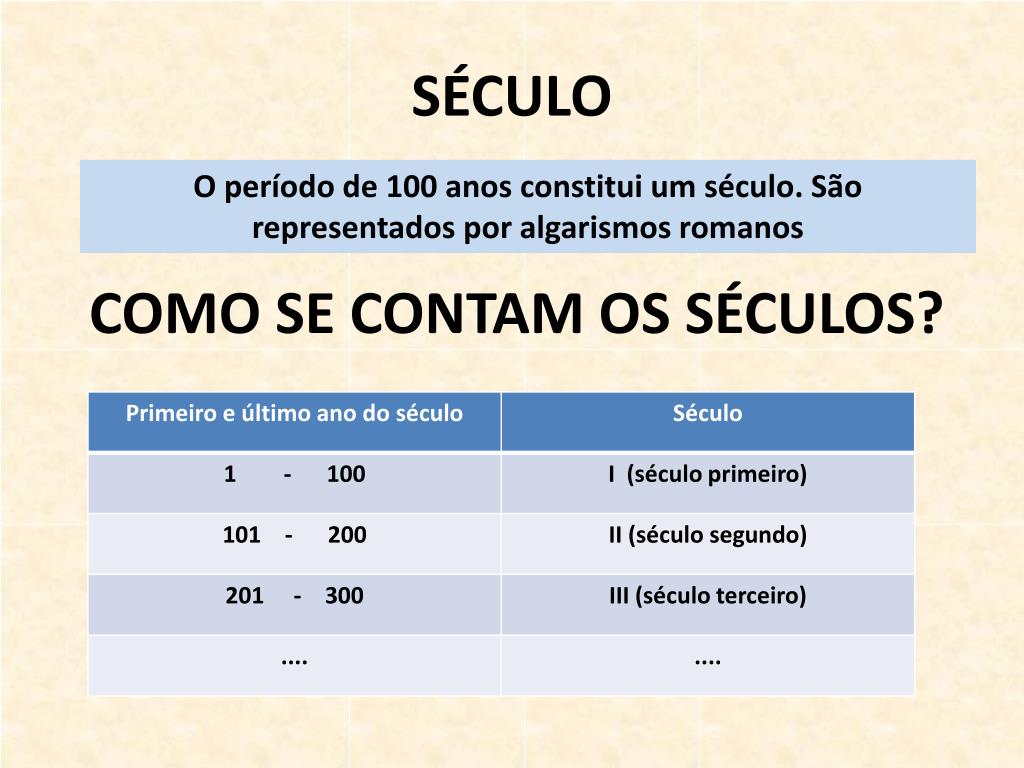 SÉCULO

O período de 100 anos constitui um século. São representados por algarismos romanos

COMO SE CONTAM OS SÉCULOS?

| Primeiro e último ano do século | Século |
|---|---|
| 1 - 100 | I (século primeiro) |
| 101 - 200 | II (século segundo) |
| 201 - 300 | III (século terceiro) |
| .... | .... |